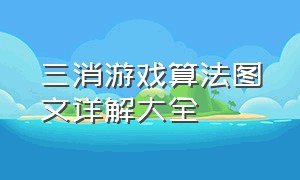 三消游戏算法图文详解大全